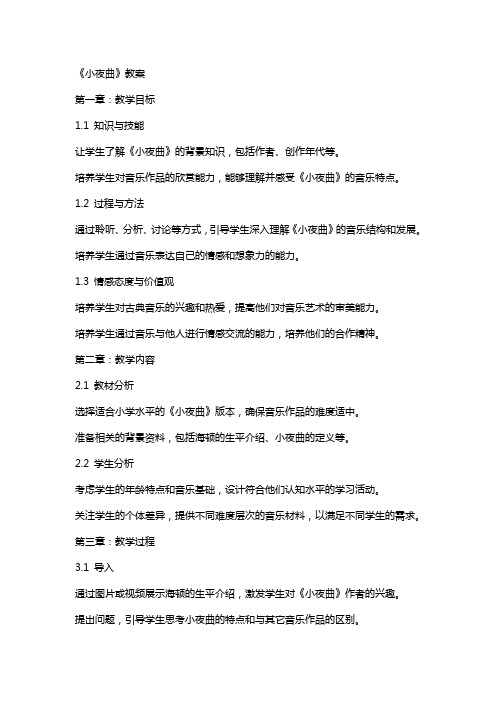 《小夜曲》教案

第一章：教学目标

1.1 知识与技能

让学生了解《小夜曲》的背景知识，包括作者、创作年代等。

培养学生对音乐作品的欣赏能力，能够理解并感受《小夜曲》的音乐特点。

1.2 过程与方法

通过聆听、分析、讨论等方式，引导学生深入理解《小夜曲》的音乐结构和发展。

培养学生通过音乐表达自己的情感和想象力的能力。

1.3 情感态度与价值观

培养学生对古典音乐的兴趣和热爱，提高他们对音乐艺术的审美能力。

培养学生通过音乐与他人进行情感交流的能力，培养他们的合作精神。

第二章：教学内容

2.1 教材分析

选择适合小学水平的《小夜曲》版本，确保音乐作品的难度适中。

准备相关的背景资料，包括海顿的生平介绍、小夜曲的定义等。

2.2 学生分析

考虑学生的年龄特点和音乐基础，设计符合他们认知水平的学习活动。

关注学生的个体差异，提供不同难度层次的音乐材料，以满足不同学生的需求。

第三章：教学过程

3.1 导入

通过图片或视频展示海顿的生平介绍，激发学生对《小夜曲》作者的兴趣。

提出问题，引导学生思考小夜曲的特点和与其它音乐作品的区别。